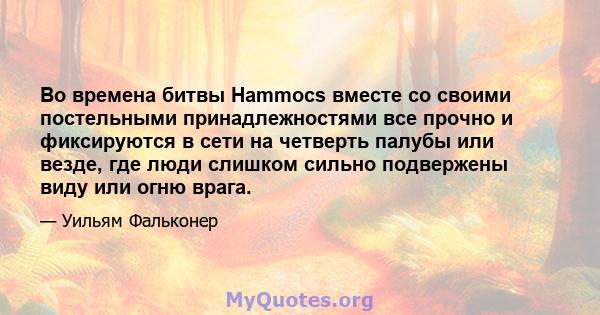 Во времена битвы Hammocs вместе со своими постельными принадлежностями все прочно и фиксируются в сети на четверть палубы или везде, где люди слишком сильно подвержены виду или огню врага.

— Уильям Фальконер

MyQuotes.org